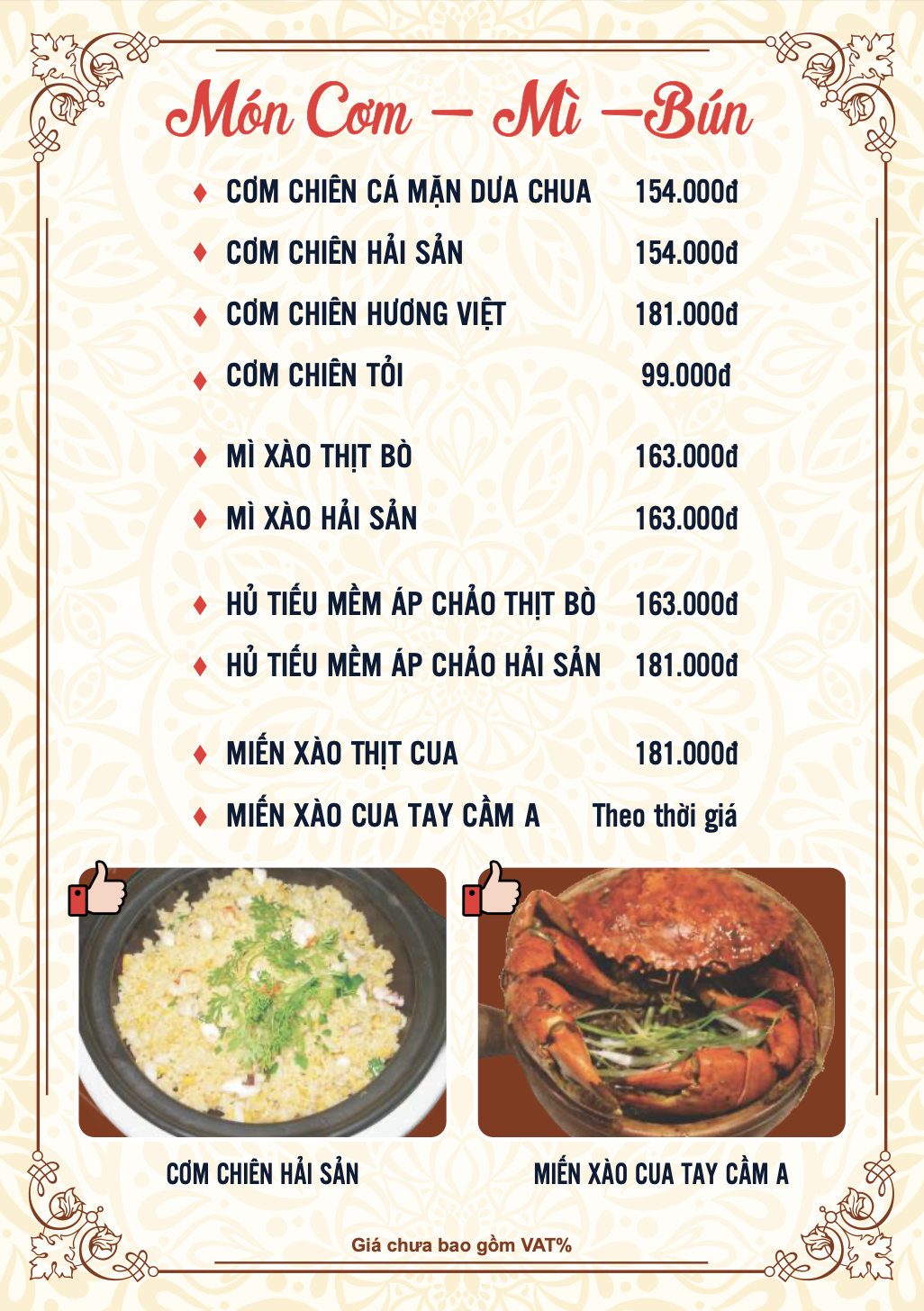 Món Cơm – Mì –Bún

♦ CƠM CHIÊN CÁ MẶN DƯA CHUA 154.000đ
♦ CƠM CHIÊN HẢI SẢN 154.000đ
♦ CƠM CHIÊN HƯƠNG VIỆT 181.000đ
♦ CƠM CHIÊN TỎI 99.000đ

♦ MÌ XÀO THỊT BÒ 163.000đ
♦ MÌ XÀO HẢI SẢN 163.000đ

♦ HỦ TIẾU MỀM ÁP CHẢO THỊT BÒ 163.000đ
♦ HỦ TIẾU MỀM ÁP CHẢO HẢI SẢN 181.000đ

♦ MIẾN XÀO THỊT CUA 181.000đ
♦ MIẾN XÀO CUA TAY CẦM A Theo thời giá

CƠM CHIÊN HẢI SẢN

MIẾN XÀO CUA TAY CẦM A

Giá chưa bao gồm VAT%